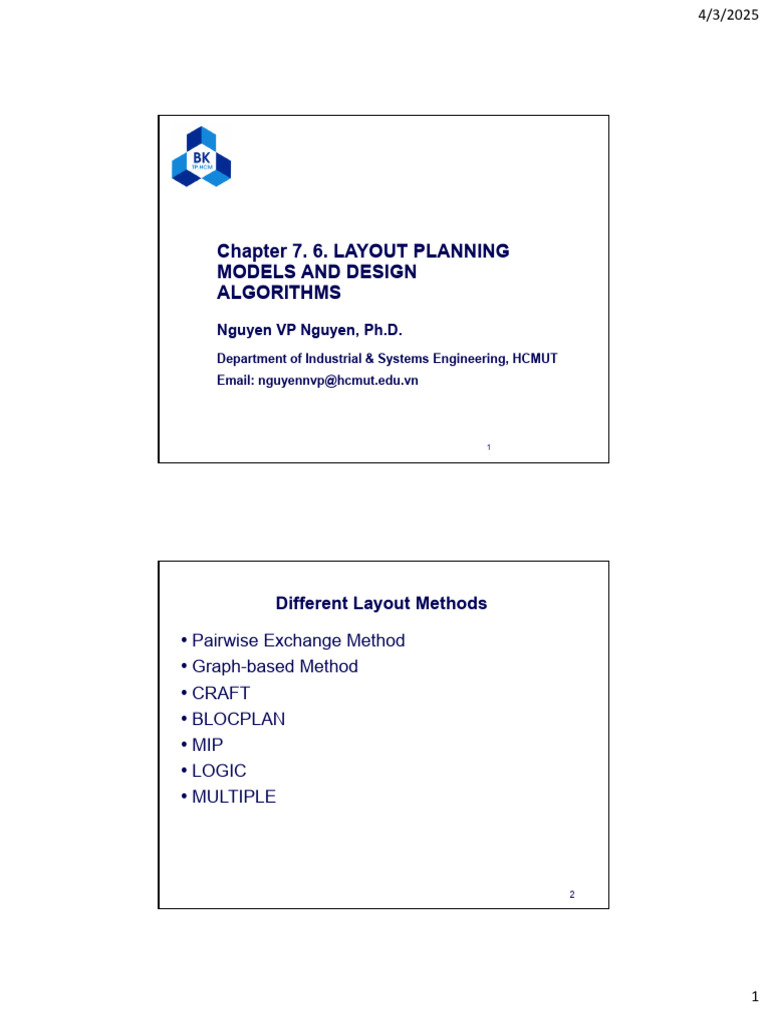 4/3/2025

BK
TP.HCM

Chapter 7. 6. LAYOUT PLANNING MODELS AND DESIGN ALGORITHMS

Nguyen VP Nguyen, Ph.D.

Department of Industrial & Systems Engineering, HCMUT
Email: nguyennvp@hcmut.edu.vn

1

Different Layout Methods

• Pairwise Exchange Method
• Graph-based Method
• CRAFT
• BLOCPLAN
• MIP
• LOGIC
• MULTIPLE

2

1